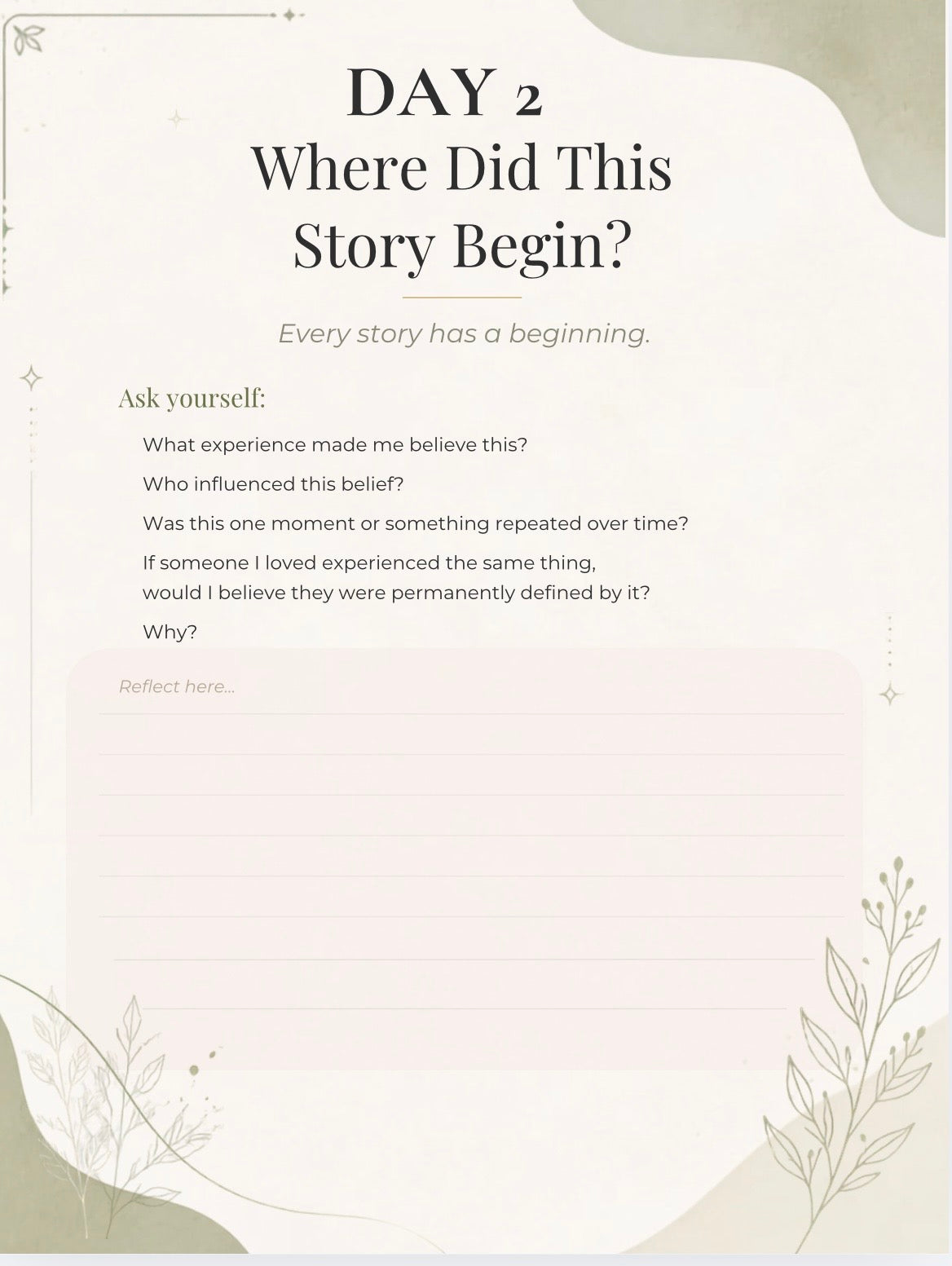 DAY 2
Where Did This Story Begin?

Every story has a beginning.

Ask yourself:

What experience made me believe this?

Who influenced this belief?

Was this one moment or something repeated over time?

If someone I loved experienced the same thing, would I believe they were permanently defined by it?

Why?

Reflect here...